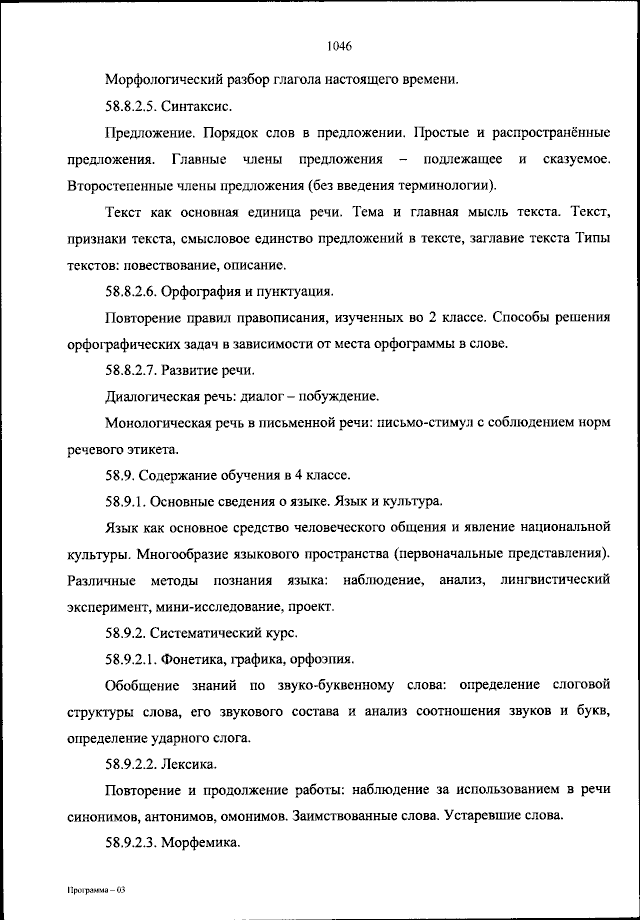 1046

Морфологический разбор глагола настоящего времени.

58.8.2.5. Синтаксис.

Предложение. Порядок слов в предложении. Простые и распространённые предложения. Главные члены предложения – подлежащее и сказуемое. Второстепенные члены предложения (без введения терминологии).

Текст как основная единица речи. Тема и главная мысль текста. Текст, признаки текста, смысловое единство предложений в тексте, заглавие текста Типы текстов: повествование, описание.

58.8.2.6. Орфография и пунктуация.

Повторение правил правописания, изученных во 2 классе. Способы решения орфографических задач в зависимости от места орфограммы в слове.

58.8.2.7. Развитие речи.

Диалогическая речь: диалог – побуждение.

Монологическая речь в письменной речи: письмо-стимул с соблюдением норм речевого этикета.

58.9. Содержание обучения в 4 классе.

58.9.1. Основные сведения о языке. Язык и культура.

Язык как основное средство человеческого общения и явление национальной культуры. Многообразие языкового пространства (первоначальные представления). Различные методы познания языка: наблюдение, анализ, лингвистический эксперимент, мини-исследование, проект.

58.9.2. Систематический курс.

58.9.2.1. Фонетика, графика, орфоэпия.

Обобщение знаний по звуко-буквенному слова: определение слоговой структуры слова, его звукового состава и анализ соотношения звуков и букв, определение ударного слога.

58.9.2.2. Лексика.

Повторение и продолжение работы: наблюдение за использованием в речи синонимов, антонимов, омонимов. Заимствованные слова. Устаревшие слова.

58.9.2.3. Морфемика.

Программа – 03